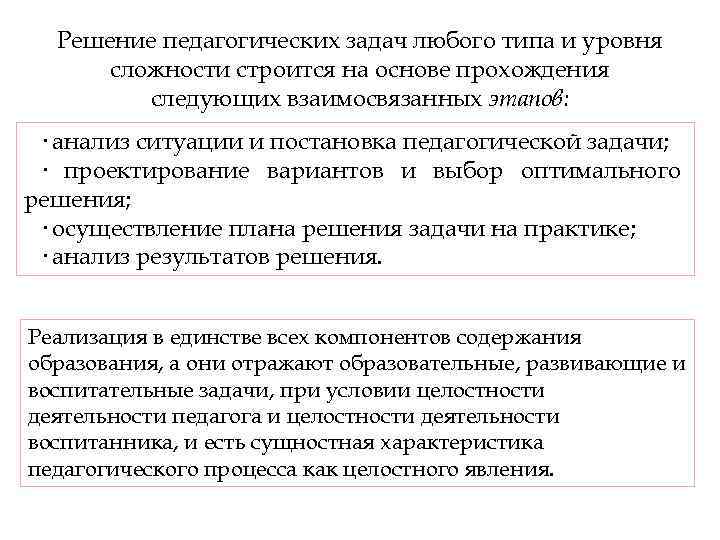 Решение педагогических задач любого типа и уровня сложности строится на основе прохождения следующих взаимосвязанных этапов:

· анализ ситуации и постановка педагогической задачи;
· проектирование вариантов и выбор оптимального решения;
· осуществление плана решения задачи на практике;
· анализ результатов решения.

Реализация в единстве всех компонентов содержания образования, а они отражают образовательные, развивающие и воспитательные задачи, при условии целостности деятельности педагога и целостности деятельности воспитанника, и есть сущностная характеристика педагогического процесса как целостного явления.